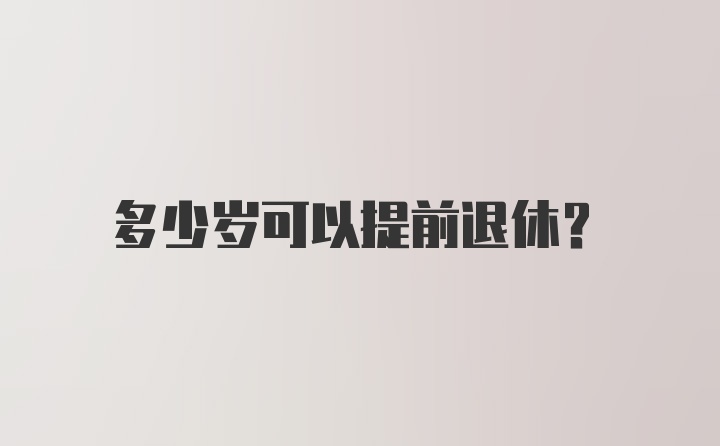 多少岁可以提前退休?